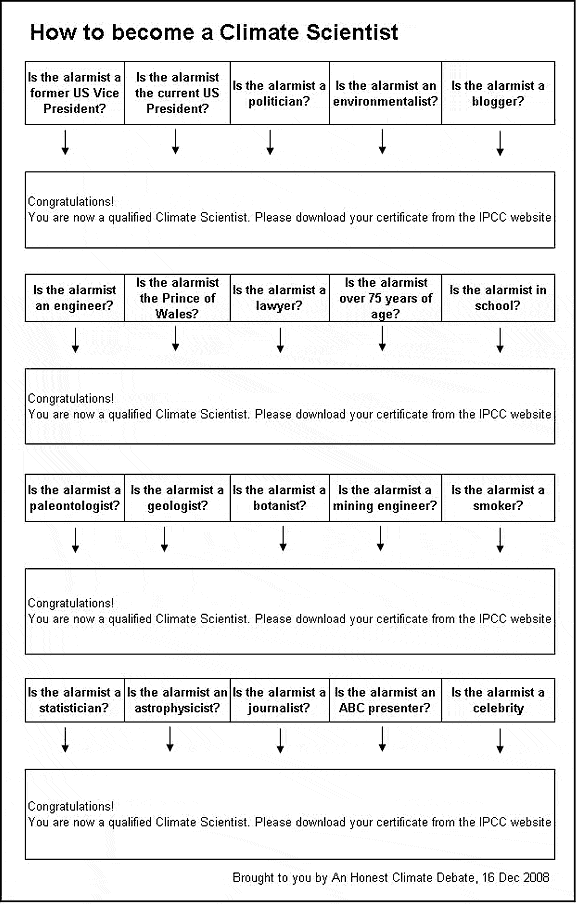 How to become a Climate Scientist

Is the alarmist a former US Vice President?

Is the alarmist the current US President?

Is the alarmist a politician?

Is the alarmist an environmentalist?

Is the alarmist a blogger?

Congratulations!
You are now a qualified Climate Scientist. Please download your certificate from the IPCC website

Is the alarmist an engineer?

Is the alarmist the Prince of Wales?

Is the alarmist a lawyer?

Is the alarmist over 75 years of age?

Is the alarmist in school?

Congratulations!
You are now a qualified Climate Scientist. Please download your certificate from the IPCC website

Is the alarmist a paleontologist?

Is the alarmist a geologist?

Is the alarmist a botanist?

Is the alarmist a mining engineer?

Is the alarmist a smoker?

Congratulations!
You are now a qualified Climate Scientist. Please download your certificate from the IPCC website

Is the alarmist a statistician?

Is the alarmist an astrophysicist?

Is the alarmist a journalist?

Is the alarmist an ABC presenter?

Is the alarmist a celebrity

Congratulations!
You are now a qualified Climate Scientist. Please download your certificate from the IPCC website

Brought to you by An Honest Climate Debate, 16 Dec 2008